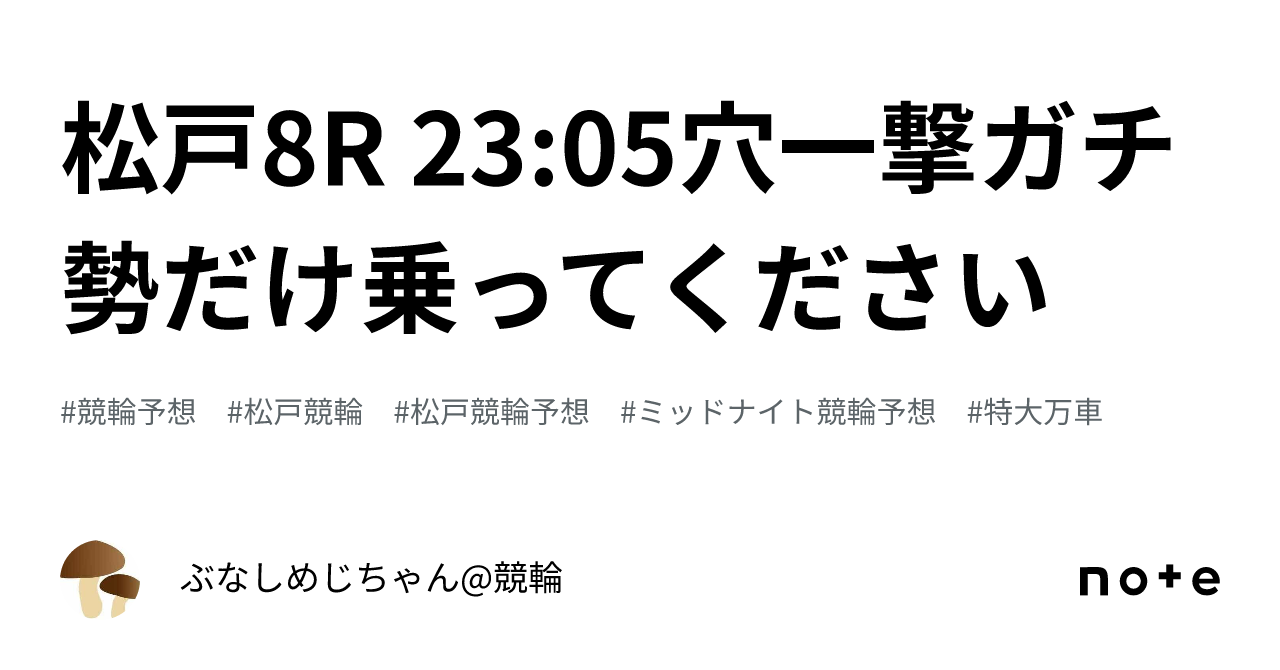 松戸8R 23:05穴一撃ガチ勢だけ乗ってください

#競輪予想 #松戸競輪 #松戸競輪予想 #ミッドナイト競輪予想 #特大万車

ぶなしめじちゃん@競輪

note